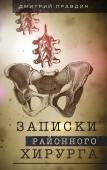 ДМИТРИЙ ПРАВДИН

ЗАПИСКИ
РАЙОННОГО
ХИРУРГА